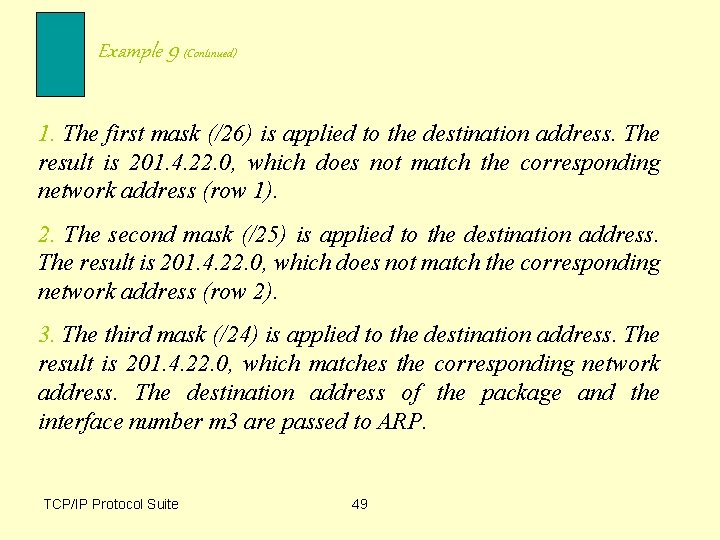 Example 9 (Continued)

1. The first mask (/26) is applied to the destination address. The result is 201.4.22.0, which does not match the corresponding network address (row 1).

2. The second mask (/25) is applied to the destination address. The result is 201.4.22.0, which does not match the corresponding network address (row 2).

3. The third mask (/24) is applied to the destination address. The result is 201.4.22.0, which matches the corresponding network address. The destination address of the package and the interface number m3 are passed to ARP.

TCP/IP Protocol Suite

49